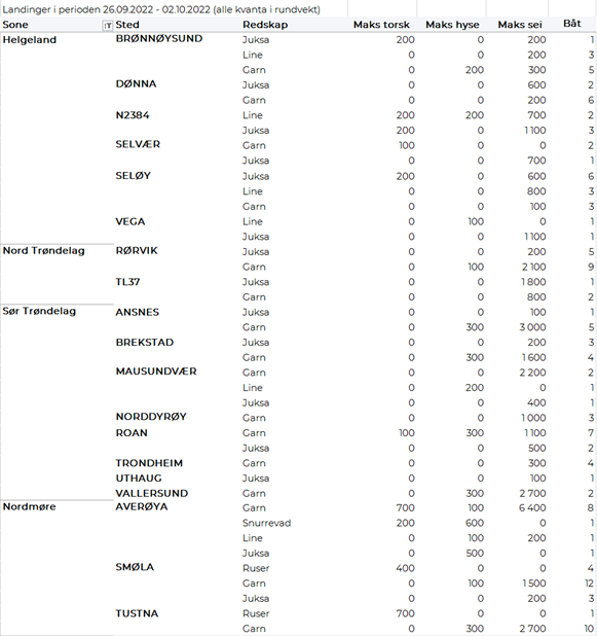 Landinger i perioden 26.09.2022 - 02.10.2022 (alle kvanta i rundvekt)

| Sone | Sted | Redskap | Maks torsk | Maks hyse | Maks sei | Båt |
|---|---|---|---|---|---|---|
| Helgeland | BRØNNØYSUND | Juksa | 200 | 0 | 200 | 1 |
| | | Line | 0 | 0 | 200 | 3 |
| | | Garn | 0 | 200 | 300 | 5 |
| | DØNNA | Juksa | 0 | 0 | 600 | 2 |
| | | Garn | 0 | 0 | 200 | 6 |
| | N2384 | Line | 200 | 200 | 700 | 2 |
| | | Juksa | 200 | 0 | 1 100 | 3 |
| | SELVÆR | Garn | 100 | 0 | 0 | 2 |
| | | Juksa | 0 | 0 | 700 | 1 |
| | SELØY | Juksa | 200 | 0 | 600 | 6 |
| | | Line | 0 | 0 | 800 | 3 |
| | | Garn | 0 | 0 | 100 | 3 |
| | VEGA | Line | 0 | 100 | 0 | 1 |
| | | Juksa | 0 | 0 | 1 100 | 1 |
| Nord Trøndelag | RØRVIK | Juksa | 0 | 0 | 200 | 5 |
| | | Garn | 0 | 100 | 2 100 | 9 |
| | TL37 | Juksa | 0 | 0 | 1 800 | 1 |
| | | Garn | 0 | 0 | 800 | 2 |
| Sør Trøndelag | ANSNES | Juksa | 0 | 0 | 100 | 1 |
| | | Garn | 0 | 300 | 3 000 | 5 |
| | BREKSTAD | Juksa | 0 | 0 | 200 | 3 |
| | | Garn | 0 | 300 | 1 600 | 4 |
| | MAUSUNDVÆR | Garn | 0 | 0 | 2 200 | 2 |
| | | Line | 0 | 200 | 0 | 1 |
| | | Juksa | 0 | 0 | 400 | 1 |
| | NORDDYRØY | Garn | 0 | 0 | 1 000 | 3 |
| | ROAN | Garn | 100 | 300 | 1 100 | 7 |
| | | Juksa | 0 | 0 | 500 | 2 |
| | TRONDHEIM | Garn | 0 | 0 | 300 | 4 |
| | UTHAUG | Juksa | 0 | 0 | 100 | 1 |
| | VALLERSUND | Garn | 0 | 300 | 2 700 | 2 |
| Nordmøre | AVERØYA | Garn | 700 | 100 | 6 400 | 8 |
| | | Snurrevad | 200 | 600 | 0 | 1 |
| | | Line | 0 | 100 | 200 | 1 |
| | | Juksa | 0 | 500 | 0 | 1 |
| | SMØLA | Ruser | 400 | 0 | 0 | 4 |
| | | Garn | 0 | 100 | 1 500 | 12 |
| | | Juksa | 0 | 0 | 200 | 3 |
| | TUSTNA | Ruser | 700 | 0 | 0 | 1 |
| | | Garn | 0 | 300 | 2 700 | 10 |